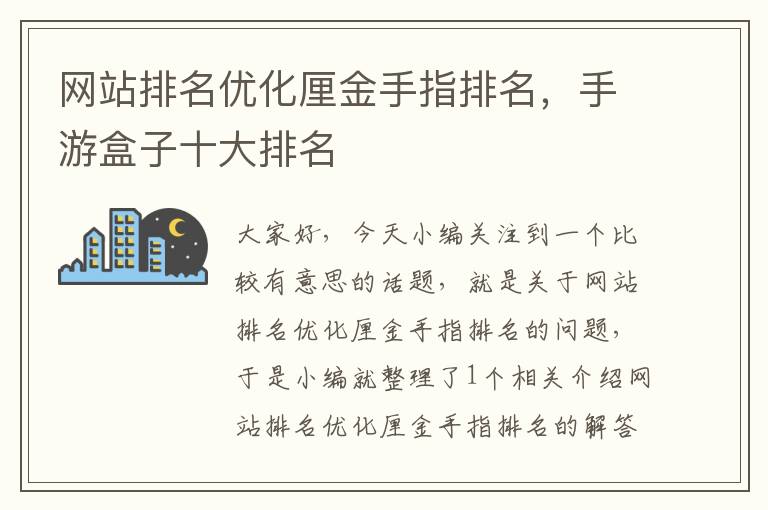 网站排名优化厘金手指排名，手游盒子十大排名

大家好，今天小编关注到一个比较有意思的话题，就是关于网站排名优化厘金手指排名的问题，于是小编就整理了1个相关介绍网站排名优化厘金手指排名的解答